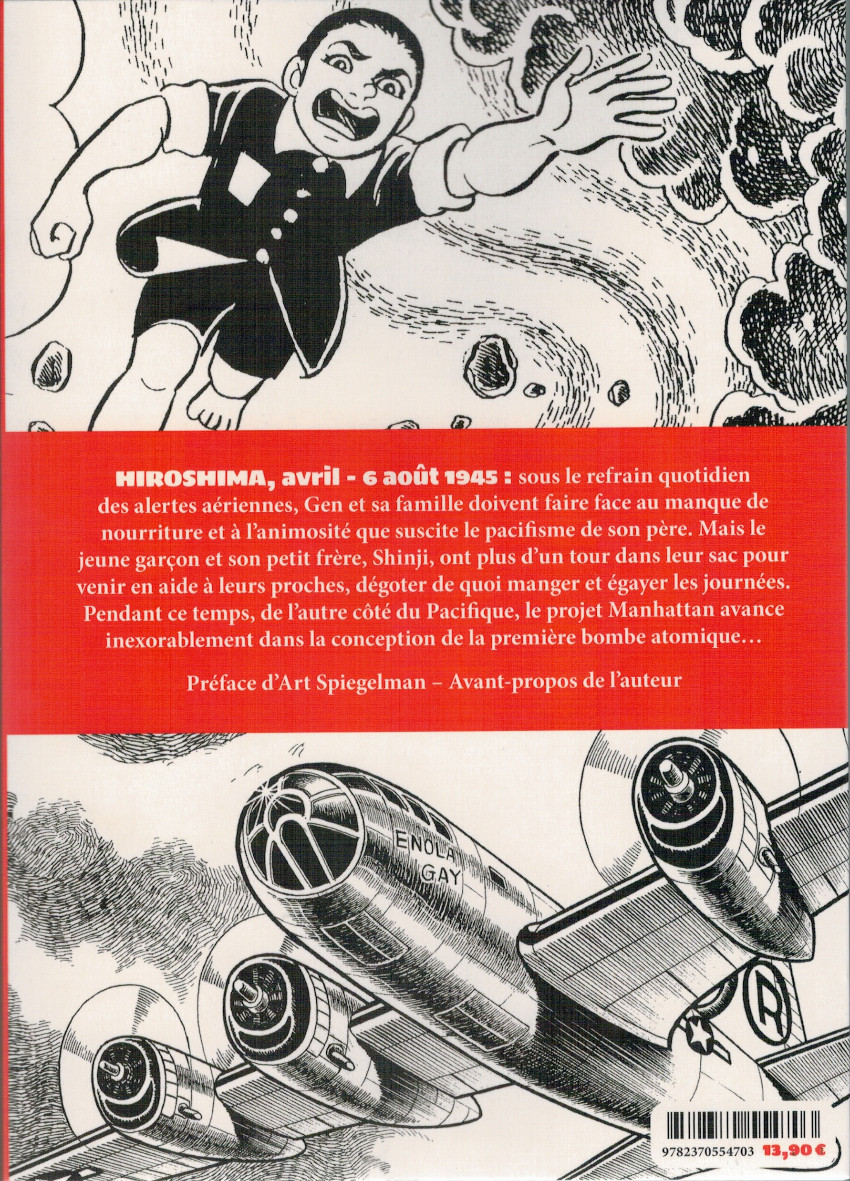 HIROSHIMA, avril - 6 août 1945 : sous le refrain quotidien des alertes aériennes, Gen et sa famille doivent faire face au manque de nourriture et à l'animosité que suscite le pacifisme de son père. Mais le jeune garçon et son petit frère, Shinji, ont plus d'un tour dans leur sac pour venir en aide à leurs proches, dégoter de quoi manger et égayer les journées. Pendant ce temps, de l'autre côté du Pacifique, le projet Manhattan avance inexorablement dans la conception de la première bombe atomique…

Préface d'Art Spiegelman – Avant-propos de l'auteur

ENOLA GAY

R

9782370554703 13,90 €